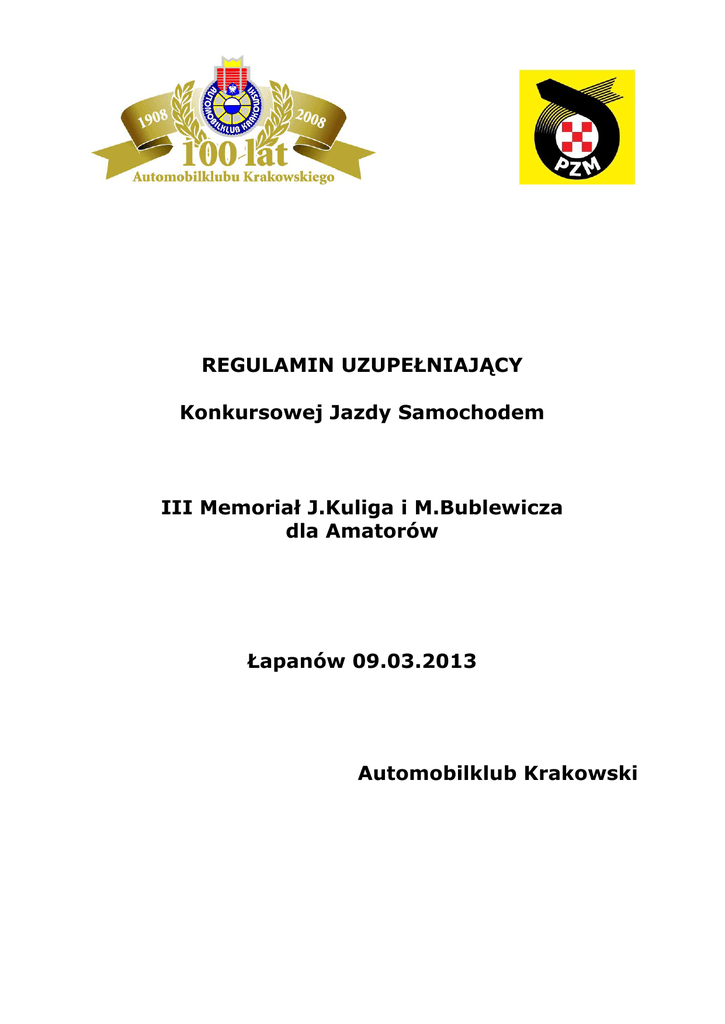 1908 AUTOMOBILKLUB KRAKOWSKI 2008
100 lat
Automobilklubu Krakowskiego

PZM

REGULAMIN UZUPEŁNIAJĄCY

Konkursowej Jazdy Samochodem

III Memoriał J.Kuliga i M.Bublewicza dla Amatorów

Łapanów 09.03.2013

Automobilklub Krakowski